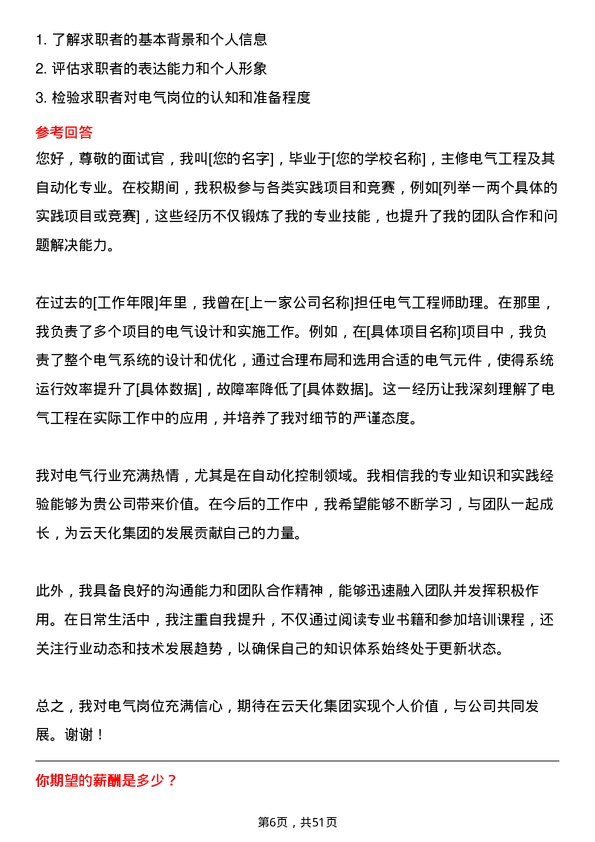 1. 了解求职者的基本背景和个人信息
2. 评估求职者的表达能力和个人形象
3. 检验求职者对电气岗位的认知和准备程度

参考回答

您好，尊敬的面试官，我叫[您的名字]，毕业于[您的学校名称]，主修电气工程及其自动化专业。在校期间，我积极参与各类实践项目和竞赛，例如[列举一两个具体的实践项目或竞赛]，这些经历不仅锻炼了我的专业技能，也提升了我的团队合作和问题解决能力。

在过去的[工作年限]年里，我曾在[上一家公司名称]担任电气工程师助理。在那里，我负责了多个项目的电气设计和实施工作。例如，在[具体项目名称]项目中，我负责了整个电气系统的设计和优化，通过合理布局和选用合适的电气元件，使得系统运行效率提升了[具体数据]，故障率降低了[具体数据]。这一经历让我深刻理解了电气工程在实际工作中的应用，并培养了我对细节的严谨态度。

我对电气行业充满热情，尤其是在自动化控制领域。我相信我的专业知识和实践经验能够为贵公司带来价值。在今后的工作中，我希望能够不断学习，与团队一起成长，为云天化集团的发展贡献自己的力量。

此外，我具备良好的沟通能力和团队合作精神，能够迅速融入团队并发挥积极作用。在日常生活中，我注重自我提升，不仅通过阅读专业书籍和参加培训课程，还关注行业动态和技术发展趋势，以确保自己的知识体系始终处于更新状态。

总之，我对电气岗位充满信心，期待在云天化集团实现个人价值，与公司共同发展。谢谢！

你期望的薪酬是多少？

第6页，共51页